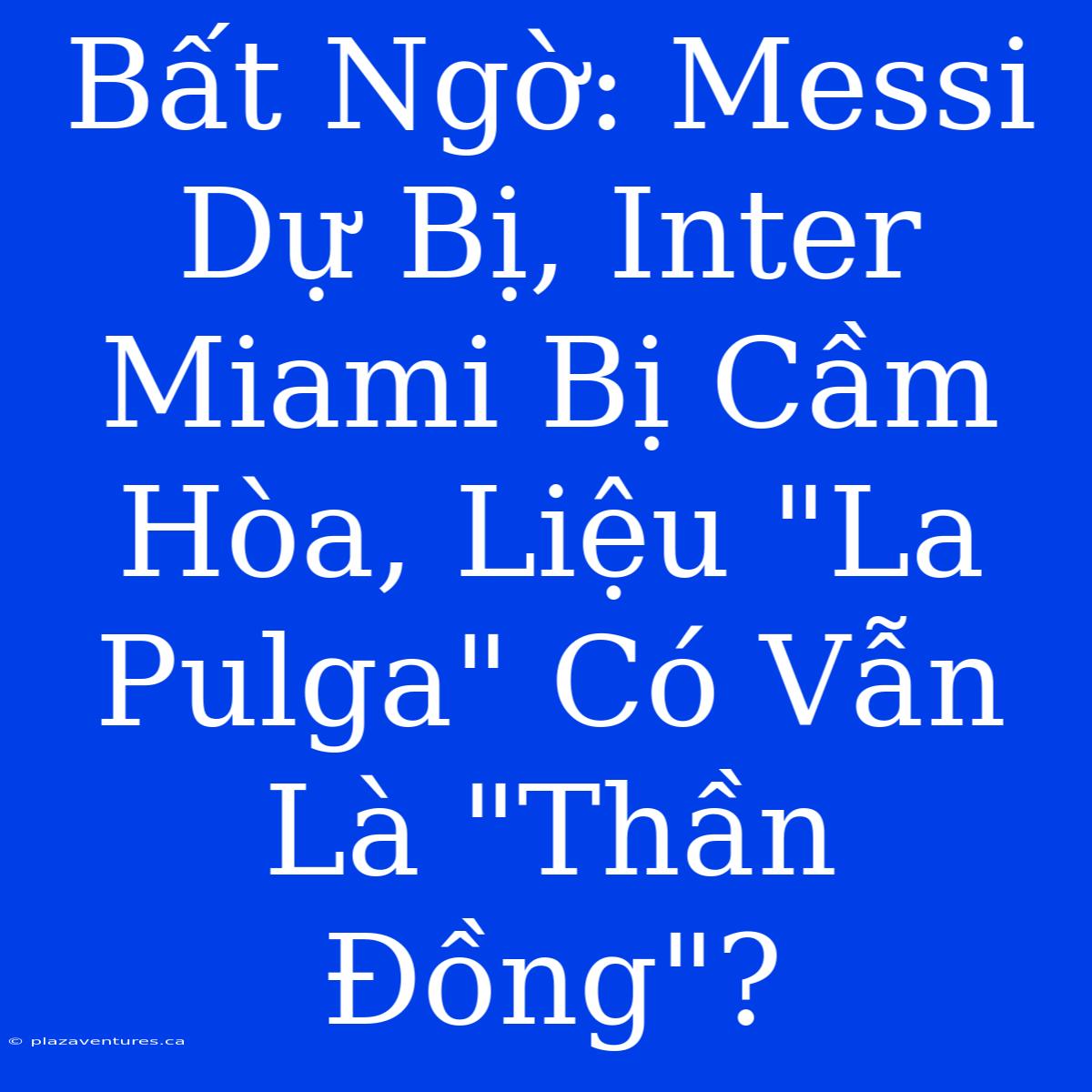 Bất Ngờ: Messi Dự Bị, Inter Miami Bị Cầm Hòa, Liệu "La Pulga" Có Vẫn Là "Thần Đồng"?

© plazaventures.ca